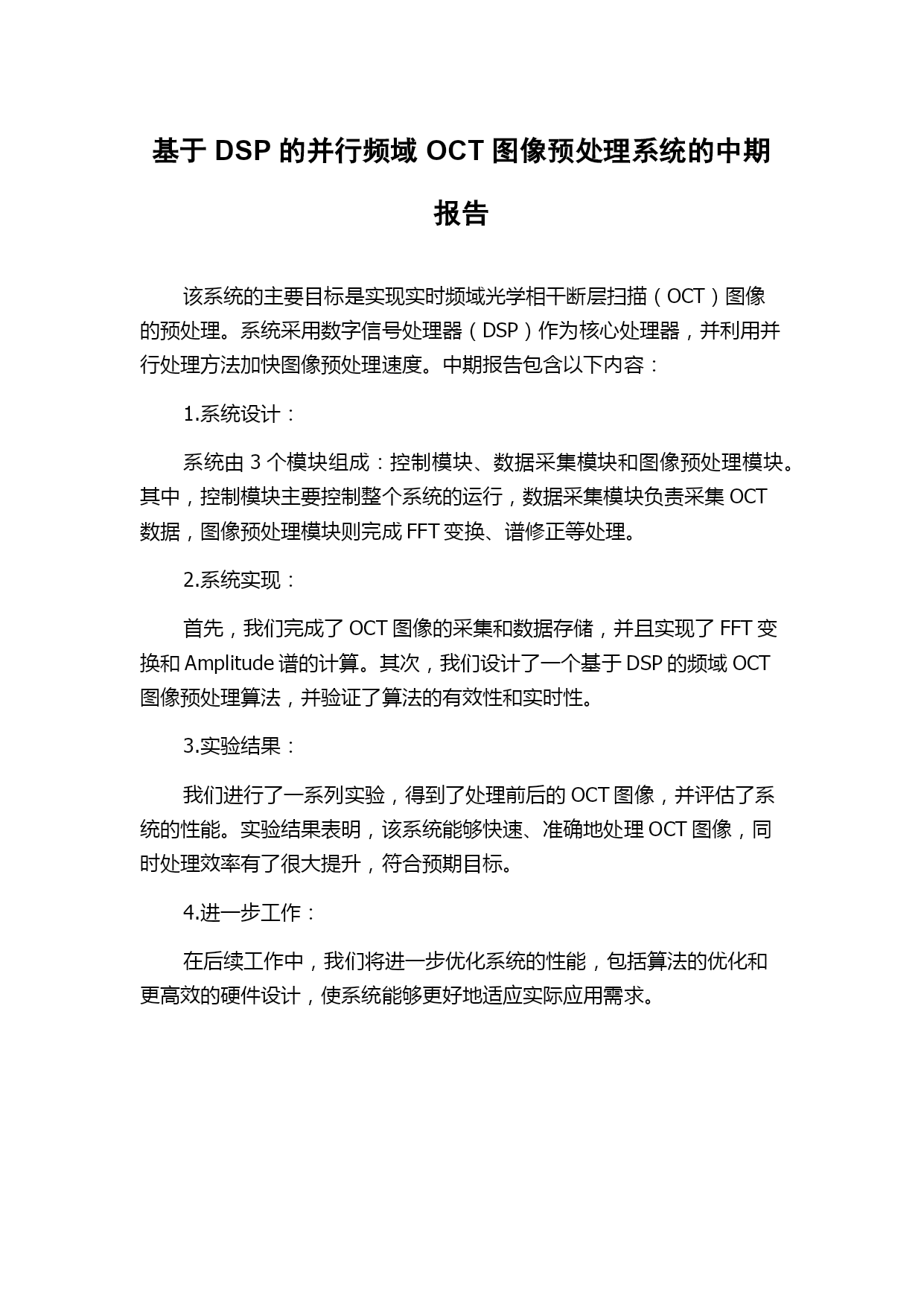 基于 DSP 的并行频域 OCT 图像预处理系统的中期报告

该系统的主要目标是实现实时频域光学相干断层扫描（OCT）图像的预处理。系统采用数字信号处理器（DSP）作为核心处理器，并利用并行处理方法加快图像预处理速度。中期报告包含以下内容：

1.系统设计：

系统由 3 个模块组成：控制模块、数据采集模块和图像预处理模块。其中，控制模块主要控制整个系统的运行，数据采集模块负责采集 OCT 数据，图像预处理模块则完成 FFT 变换、谱修正等处理。

2.系统实现：

首先，我们完成了 OCT 图像的采集和数据存储，并且实现了 FFT 变换和 Amplitude 谱的计算。其次，我们设计了一个基于 DSP 的频域 OCT 图像预处理算法，并验证了算法的有效性和实时性。

3.实验结果：

我们进行了一系列实验，得到了处理前后的 OCT 图像，并评估了系统的性能。实验结果表明，该系统能够快速、准确地处理 OCT 图像，同时处理效率有了很大提升，符合预期目标。

4.进一步工作：

在后续工作中，我们将进一步优化系统的性能，包括算法的优化和更高效的硬件设计，使系统能够更好地适应实际应用需求。